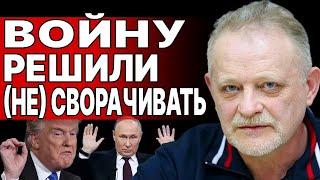 ВОЙНУ
РЕШИЛИ
(НЕ) СВОРАЧИВАТЬ